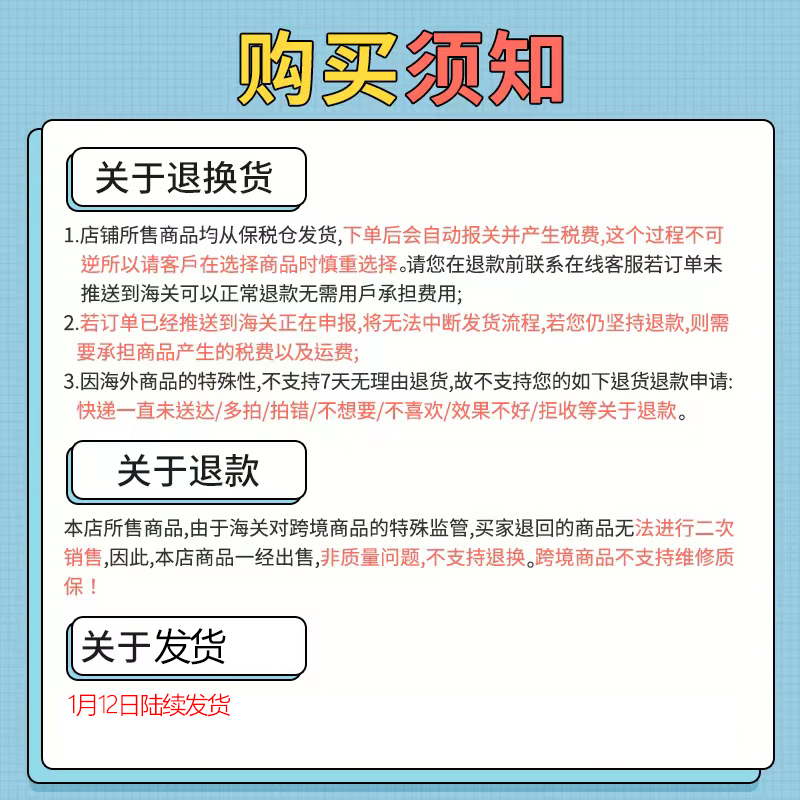 购买须知

关于退换货

1.店铺所售商品均从保税仓发货,下单后会自动报关并产生税费,这个过程不可逆所以请客戶在选择商品时慎重选择。请您在退款前联系在线客服若订单未推送到海关可以正常退款无需用戶承担费用;

2.若订单已经推送到海关正在申报,将无法中断发货流程,若您仍坚持退款,则需要承担商品产生的税费以及运费;

3.因海外商品的特殊性,不支持7天无理由退货,故不支持您的如下退货退款申请:快递一直未送达/多拍/拍错/不想要/不喜欢/效果不好/拒收等关于退款。

关于退款

本店所售商品,由于海关对跨境商品的特殊监管,买家退回的商品无法进行二次销售,因此,本店商品一经出售,非质量问题,不支持退换。跨境商品不支持维修质保!

关于发货

1月12日陆续发货